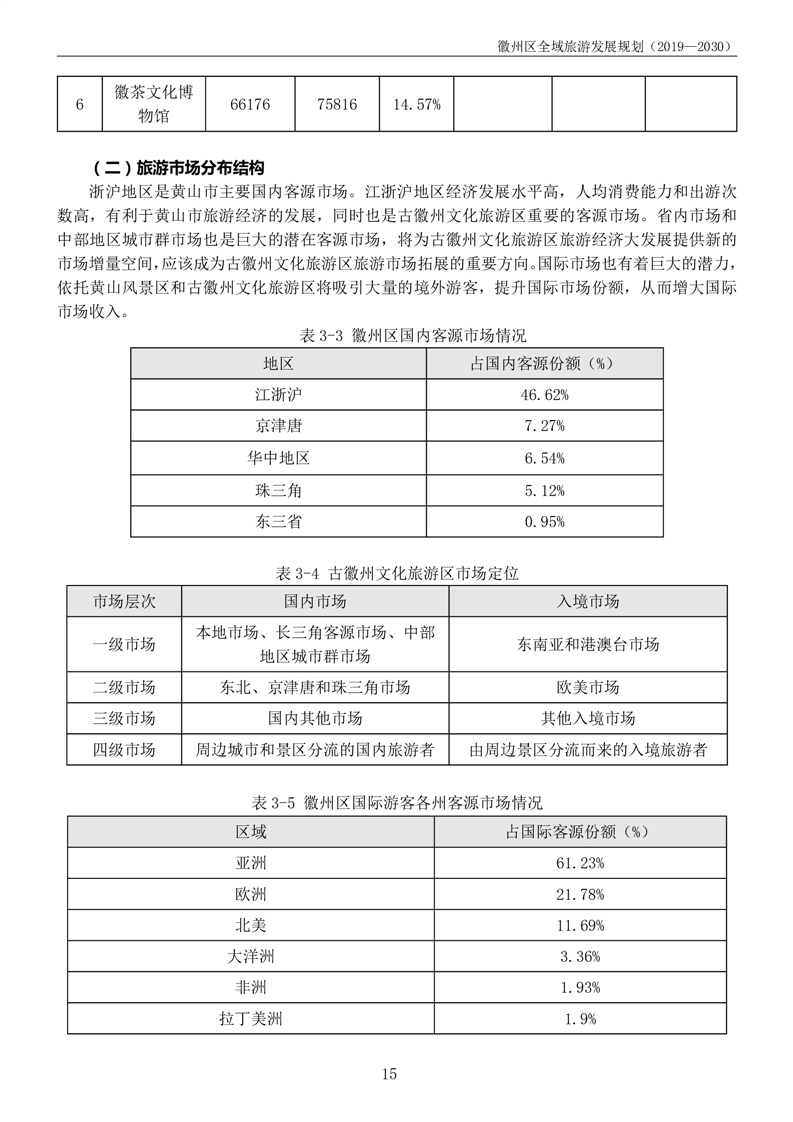 徽州区全域旅游发展规划（2019—2030）

| 6 | 徽茶文化博物馆 | 66176 | 75816 | 14.57% | | | |
|---|---|---|---|---|---|---|---|

（二）旅游市场分布结构

浙沪地区是黄山市主要国内客源市场。江浙沪地区经济发展水平高，人均消费能力和出游次数高，有利于黄山市旅游经济的发展，同时也是古徽州文化旅游区重要的客源市场。省内市场和中部地区城市群市场也是巨大的潜在客源市场，将为古徽州文化旅游区旅游经济大发展提供新的市场增量空间，应该成为古徽州文化旅游区旅游市场拓展的重要方向。国际市场也有着巨大的潜力，依托黄山风景区和古徽州文化旅游区将吸引大量的境外游客，提升国际市场份额，从而增大国际市场收入。

表 3-3 徽州区国内客源市场情况

| 地区 | 占国内客源份额（%） |
|---|---|
| 江浙沪 | 46.62% |
| 京津唐 | 7.27% |
| 华中地区 | 6.54% |
| 珠三角 | 5.12% |
| 东三省 | 0.95% |

表 3-4 古徽州文化旅游区市场定位

| 市场层次 | 国内市场 | 入境市场 |
|---|---|---|
| 一级市场 | 本地市场、长三角客源市场、中部地区城市群市场 | 东南亚和港澳台市场 |
| 二级市场 | 东北、京津唐和珠三角市场 | 欧美市场 |
| 三级市场 | 国内其他市场 | 其他入境市场 |
| 四级市场 | 周边城市和景区分流的国内旅游者 | 由周边景区分流而来的入境旅游者 |

表 3-5 徽州区国际游客各州客源市场情况

| 区域 | 占国际客源份额（%） |
|---|---|
| 亚洲 | 61.23% |
| 欧洲 | 21.78% |
| 北美 | 11.69% |
| 大洋洲 | 3.36% |
| 非洲 | 1.93% |
| 拉丁美洲 | 1.9% |

15